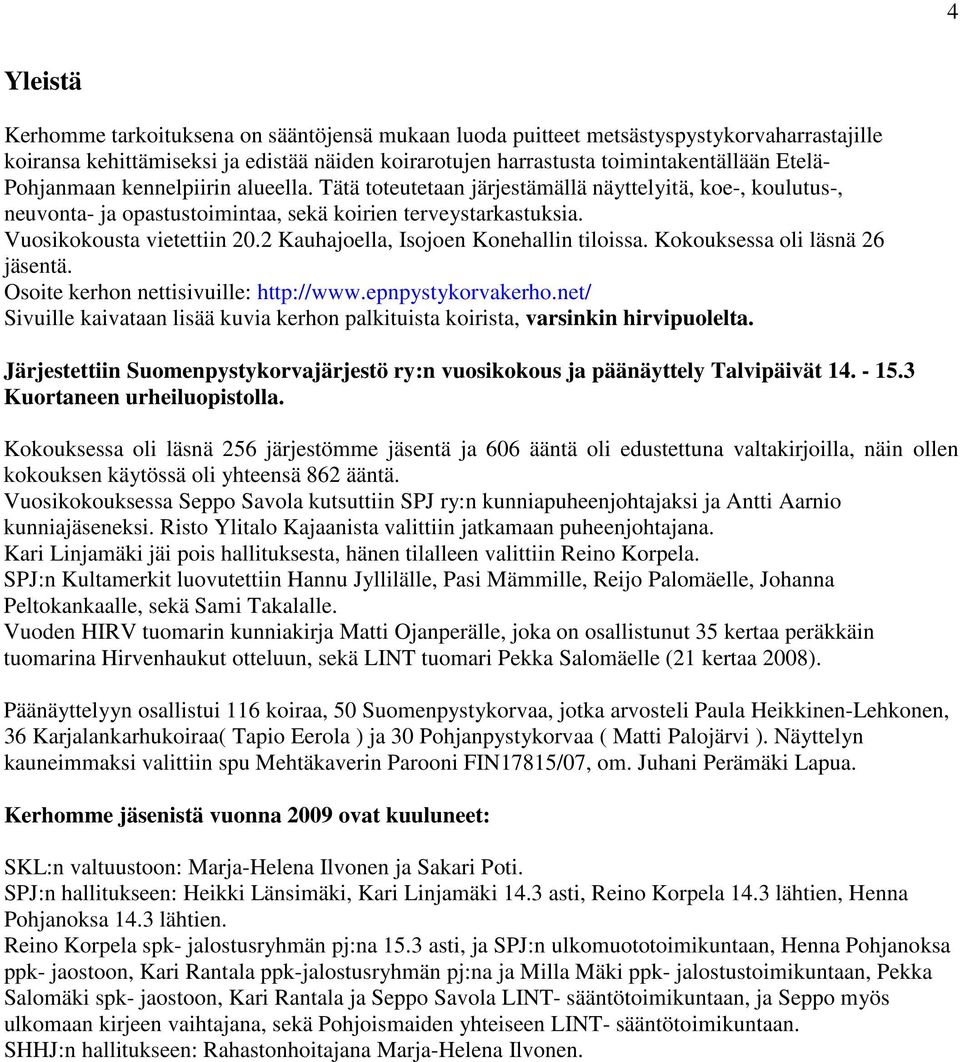 4

Yleistä

Kerhomme tarkoituksena on sääntöjensä mukaan luoda puitteet metsästyspystykorvaharrastajille koiransa kehittämiseksi ja edistää näiden koirarotujen harrastusta toimintakentällään Etelä-Pohjanmaan kennelpiirin alueella. Tätä toteutetaan järjestämällä näyttelyitä, koe-, koulutus-, neuvonta- ja opastustoimintaa, sekä koirien terveystarkastuksia.
Vuosikokousta vietettiin 20.2 Kauhajoella, Isojoen Konehallin tiloissa. Kokouksessa oli läsnä 26 jäsentä.
Osoite kerhon nettisivuille: http://www.epnpystykorvakerho.net/
Sivuille kaivataan lisää kuvia kerhon palkituista koirista, varsinkin hirvipuolelta.

Järjestettiin Suomenpystykorvajärjestö ry:n vuosikokous ja päänäyttely Talvipäivät 14. - 15.3 Kuortaneen urheiluopistolla.

Kokouksessa oli läsnä 256 järjestömme jäsentä ja 606 ääntä oli edustettuna valtakirjoilla, näin ollen kokouksen käytössä oli yhteensä 862 ääntä.
Vuosikokouksessa Seppo Savola kutsuttiin SPJ ry:n kunniapuheenjohtajaksi ja Antti Aarnio kunniajäseneksi. Risto Ylitalo Kajaanista valittiin jatkamaan puheenjohtajana.
Kari Linjamäki jäi pois hallituksesta, hänen tilalleen valittiin Reino Korpela.
SPJ:n Kultamerkit luovutettiin Hannu Jyllilälle, Pasi Mämmille, Reijo Palomäelle, Johanna Peltokankaalle, sekä Sami Takalalle.
Vuoden HIRV tuomarin kunniakirja Matti Ojanperälle, joka on osallistunut 35 kertaa peräkkäin tuomarina Hirvenhaukut otteluun, sekä LINT tuomari Pekka Salomäelle (21 kertaa 2008).

Päänäyttelyyn osallistui 116 koiraa, 50 Suomenpystykorvaa, jotka arvosteli Paula Heikkinen-Lehkonen, 36 Karjalankarhukoiraa( Tapio Eerola ) ja 30 Pohjanpystykorvaa ( Matti Palojärvi ). Näyttelyn kauneimmaksi valittiin spu Mehtäkaverin Parooni FIN17815/07, om. Juhani Perämäki Lapua.

Kerhomme jäsenistä vuonna 2009 ovat kuuluneet:

SKL:n valtuustoon: Marja-Helena Ilvonen ja Sakari Poti.
SPJ:n hallitukseen: Heikki Länsimäki, Kari Linjamäki 14.3 asti, Reino Korpela 14.3 lähtien, Henna Pohjanoksa 14.3 lähtien.
Reino Korpela spk- jalostusryhmän pj:na 15.3 asti, ja SPJ:n ulkomuototoimikuntaan, Henna Pohjanoksa ppk- jaostoon, Kari Rantala ppk-jalostusryhmän pj:na ja Milla Mäki ppk- jalostustoimikuntaan, Pekka Salomäki spk- jaostoon, Kari Rantala ja Seppo Savola LINT- sääntötoimikuntaan, ja Seppo myös ulkomaan kirjeen vaihtajana, sekä Pohjoismaiden yhteiseen LINT- sääntötoimikuntaan.
SHHJ:n hallitukseen: Rahastonhoitajana Marja-Helena Ilvonen.